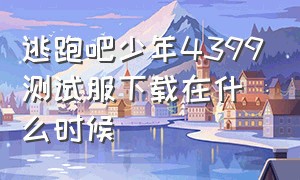 逃跑吧少年4399测试服下载在什么时候